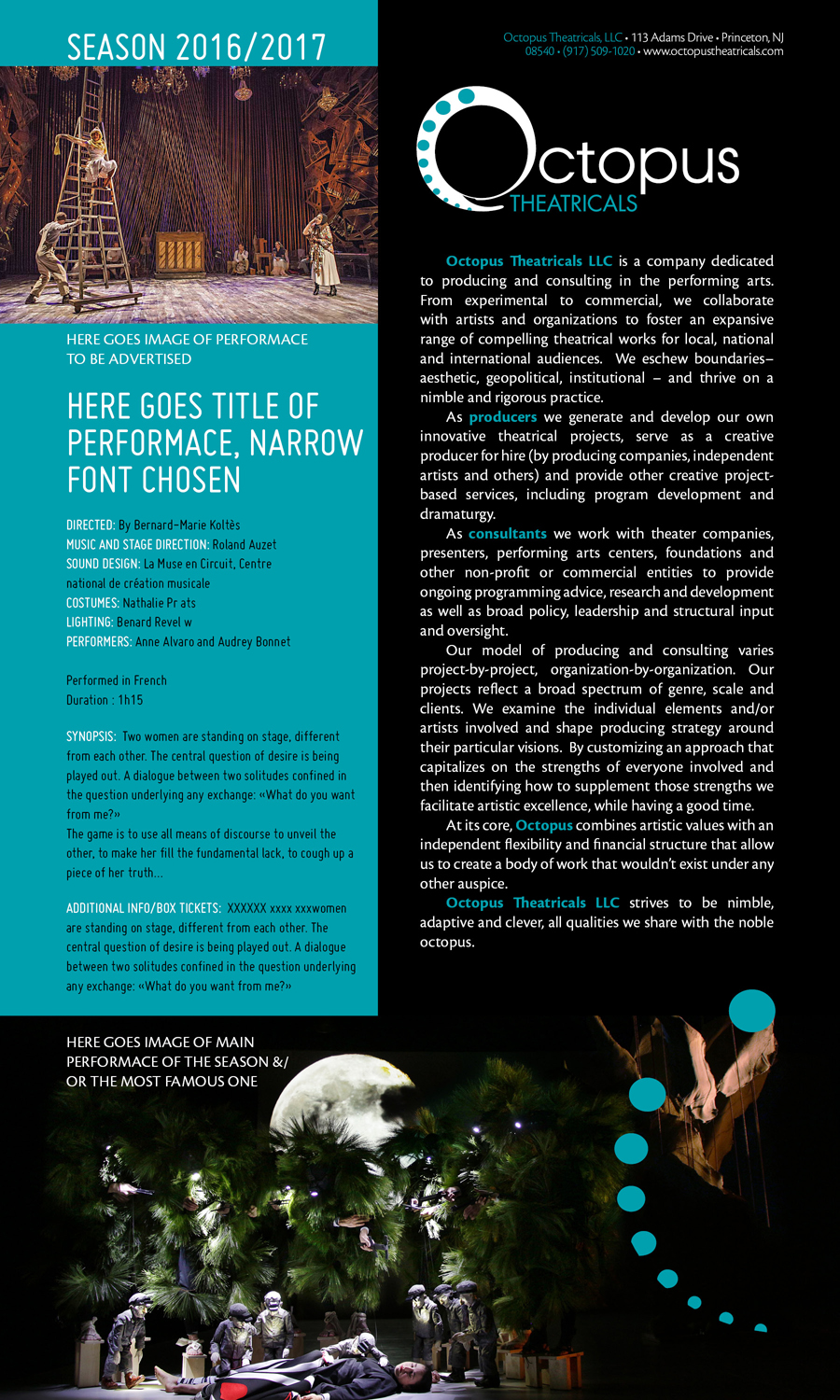 SEASON 2016/2017

HERE GOES IMAGE OF PERFORMACE TO BE ADVERTISED

HERE GOES TITLE OF PERFORMACE, NARROW FONT CHOSEN

DIRECTED: By Bernard-Marie Koltès
MUSIC AND STAGE DIRECTION: Roland Auzet
SOUND DESIGN: La Muse en Circuit, Centre national de création musicale
COSTUMES: Nathalie Pr ats
LIGHTING: Benard Revel w
PERFORMERS: Anne Alvaro and Audrey Bonnet

Performed in French
Duration : 1h15

SYNOPSIS: Two women are standing on stage, different from each other. The central question of desire is being played out. A dialogue between two solitudes confined in the question underlying any exchange: «What do you want from me?»
The game is to use all means of discourse to unveil the other, to make her fill the fundamental lack, to cough up a piece of her truth...

ADDITIONAL INFO/BOX TICKETS: XXXXXX xxxx xxxwomen are standing on stage, different from each other. The central question of desire is being played out. A dialogue between two solitudes confined in the question underlying any exchange: «What do you want from me?»

Octopus Theatricals, LLC • 113 Adams Drive • Princeton, NJ 08540 • (917) 509-1020 • www.octopustheatricals.com

Octopus THEATRICALS

Octopus Theatricals LLC is a company dedicated to producing and consulting in the performing arts. From experimental to commercial, we collaborate with artists and organizations to foster an expansive range of compelling theatrical works for local, national and international audiences. We eschew boundaries– aesthetic, geopolitical, institutional – and thrive on a nimble and rigorous practice.

As producers we generate and develop our own innovative theatrical projects, serve as a creative producer for hire (by producing companies, independent artists and others) and provide other creative project-based services, including program development and dramaturgy.

As consultants we work with theater companies, presenters, performing arts centers, foundations and other non-profit or commercial entities to provide ongoing programming advice, research and development as well as broad policy, leadership and structural input and oversight.

Our model of producing and consulting varies project-by-project, organization-by-organization. Our projects reflect a broad spectrum of genre, scale and clients. We examine the individual elements and/or artists involved and shape producing strategy around their particular visions. By customizing an approach that capitalizes on the strengths of everyone involved and then identifying how to supplement those strengths we facilitate artistic excellence, while having a good time.

At its core, Octopus combines artistic values with an independent flexibility and financial structure that allow us to create a body of work that wouldn't exist under any other auspice.

Octopus Theatricals LLC strives to be nimble, adaptive and clever, all qualities we share with the noble octopus.

HERE GOES IMAGE OF MAIN PERFORMACE OF THE SEASON &/ OR THE MOST FAMOUS ONE